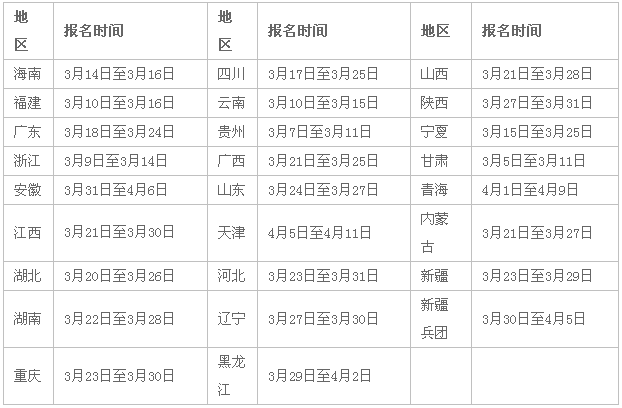 | 地区 | 报名时间 | 地区 | 报名时间 | 地区 | 报名时间 |
|---|---|---|---|---|---|
| 海南 | 3月14日至3月16日 | 四川 | 3月17日至3月25日 | 山西 | 3月21日至3月28日 |
| 福建 | 3月10日至3月16日 | 云南 | 3月10日至3月15日 | 陕西 | 3月27日至3月31日 |
| 广东 | 3月18日至3月24日 | 贵州 | 3月7日至3月11日 | 宁夏 | 3月15日至3月25日 |
| 浙江 | 3月9日至3月14日 | 广西 | 3月21日至3月25日 | 甘肃 | 3月5日至3月11日 |
| 安徽 | 3月31日至4月6日 | 山东 | 3月24日至3月27日 | 青海 | 4月1日至4月9日 |
| 江西 | 3月21日至3月30日 | 天津 | 4月5日至4月11日 | 内蒙古 | 3月21日至3月27日 |
| 湖北 | 3月20日至3月26日 | 河北 | 3月23日至3月31日 | 新疆 | 3月23日至3月29日 |
| 湖南 | 3月22日至3月28日 | 辽宁 | 3月27日至3月30日 | 新疆兵团 | 3月30日至4月5日 |
| 重庆 | 3月23日至3月30日 | 黑龙江 | 3月29日至4月2日 |  |  |